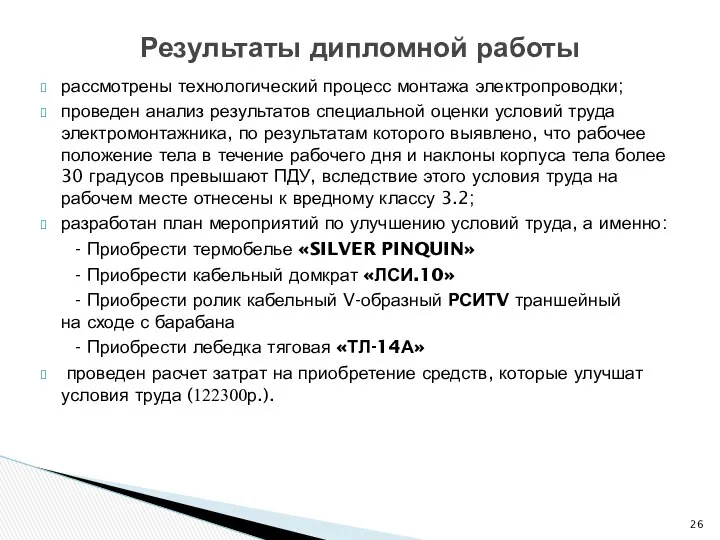 Результаты дипломной работы

рассмотрены технологический процесс монтажа электропроводки;

проведен анализ результатов специальной оценки условий труда электромонтажника, по результатам которого выявлено, что рабочее положение тела в течение рабочего дня и наклоны корпуса тела более 30 градусов превышают ПДУ, вследствие этого условия труда на рабочем месте отнесены к вредному классу 3.2;

разработан план мероприятий по улучшению условий труда, а именно:

- Приобрести термобелье «SILVER PINQUIN»

- Приобрести кабельный домкрат «ЛСИ.10»

- Приобрести ролик кабельный V-образный РСИТV траншейный на сходе с барабана

- Приобрести лебедка тяговая «ТЛ-14А»

проведен расчет затрат на приобретение средств, которые улучшат условия труда (122300р.).

26